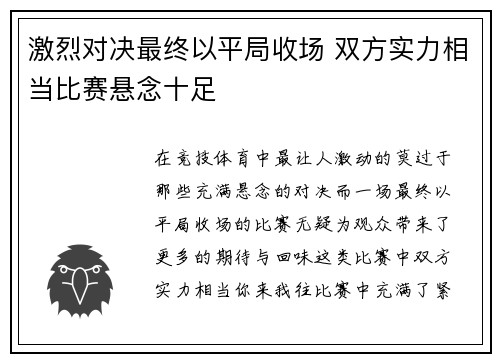 激烈对决最终以平局收场 双方实力相当比赛悬念十足

在竞技体育中最让人激动的莫过于那些充满悬念的对决而一场最终以平局收场的比赛无疑为观众带来了更多的期待与回味这类比赛中双方实力相当你来我往比赛中充满了紧